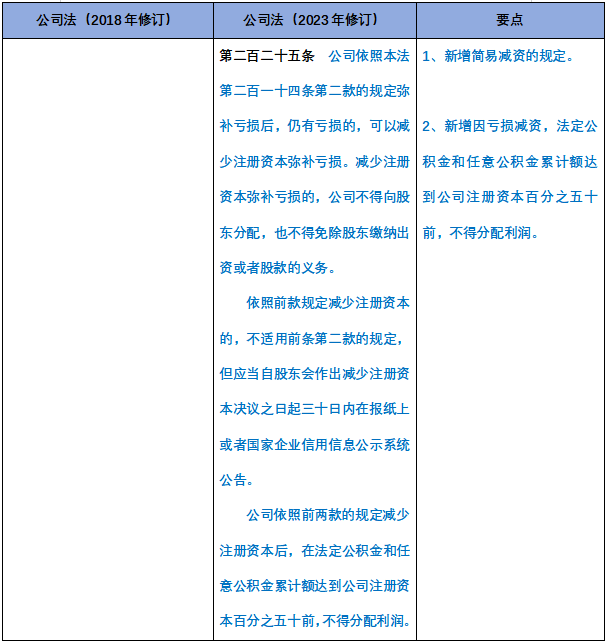 | 公司法（2018年修订） | 公司法（2023年修订） | 要点 |
|---|---|---|
|  | 第二百二十五条 公司依照本法第二百一十四条第二款的规定弥补亏损后，仍有亏损的，可以减少注册资本弥补亏损。减少注册资本弥补亏损的，公司不得向股东分配，也不得免除股东缴纳出资或者股款的义务。 依照前款规定减少注册资本的，不适用前条第二款的规定，但应当自股东会作出减少注册资本决议之日起三十日内在报纸上或者国家企业信用信息公示系统公告。 公司依照前两款的规定减少注册资本后，在法定公积金和任意公积金累计额达到公司注册资本百分之五十前，不得分配利润。 | 1、新增简易减资的规定。 2、新增因亏损减资，法定公积金和任意公积金累计额达到公司注册资本百分之五十前，不得分配利润。 |